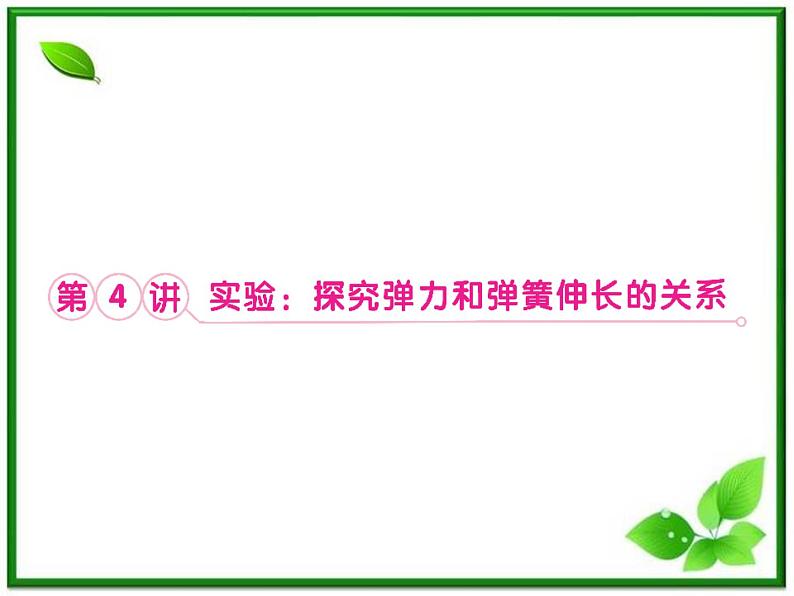 第 4 讲 实验：探究弹力和弹簧伸长的关系